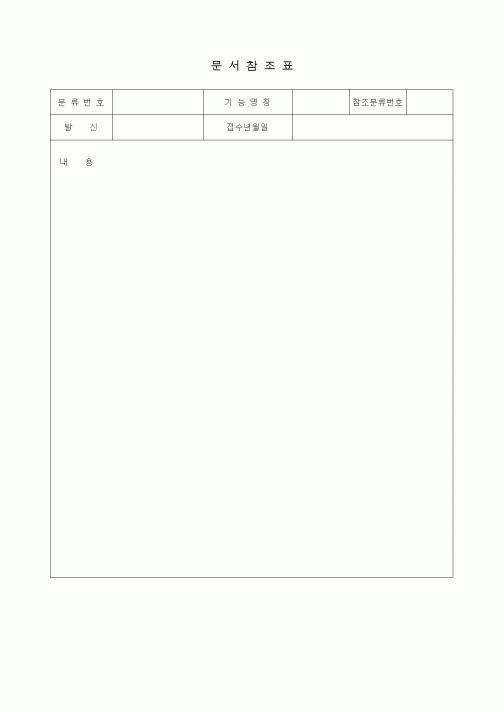 문 서 참 조 표

| 분 류 번 호 | | 기 능 명 칭 | | 참조분류번호 | |
|---|---|---|---|---|---|
| 발 신 | | 접수년월일 | | | |

내 용